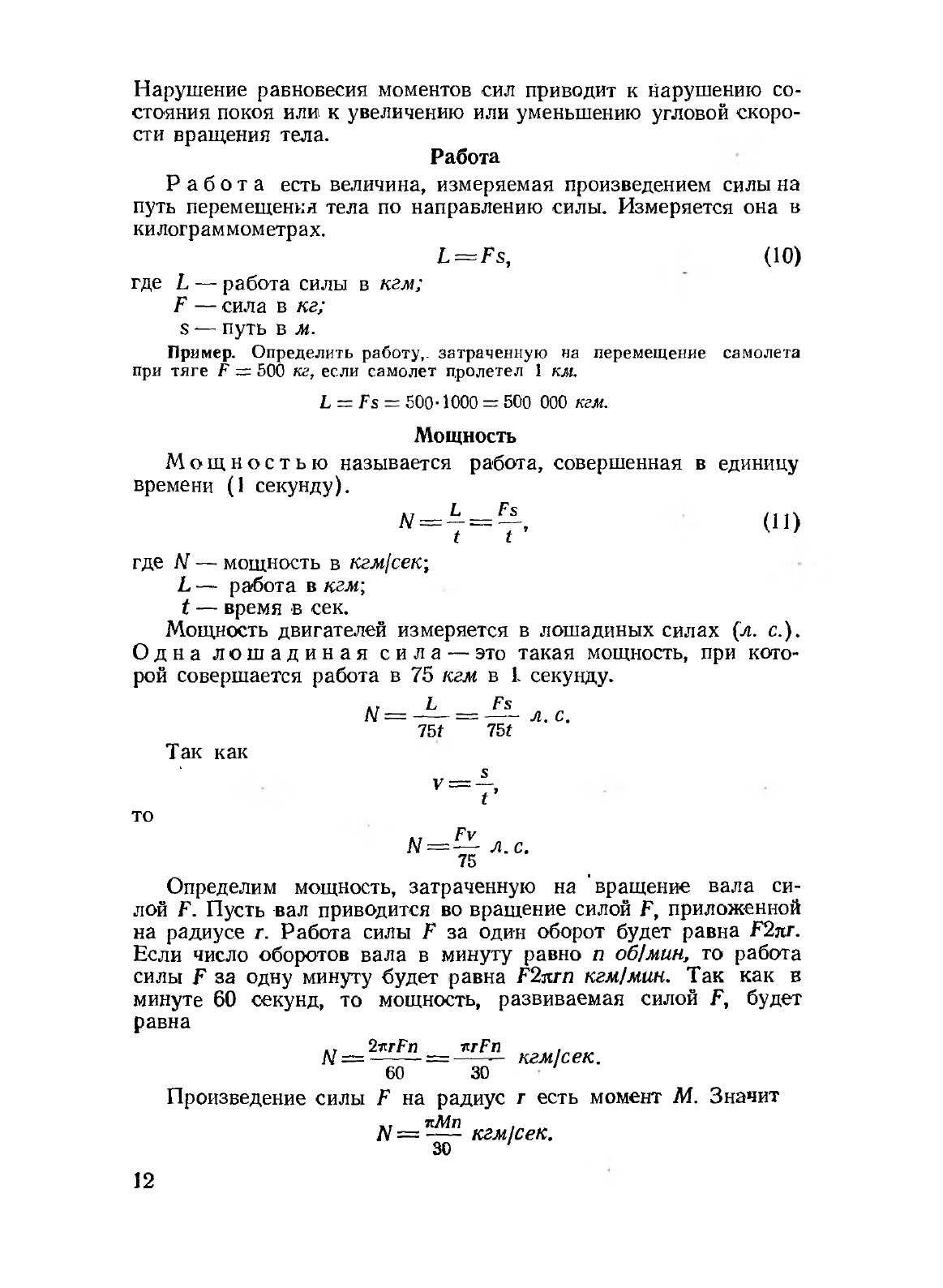 Нарушение равновесия моментов сил приводит к нарушению состояния покоя или к увеличению или уменьшению угловой скорости вращения тела.

Работа

Работа есть величина, измеряемая произведением силы на путь перемещения тела по направлению силы. Измеряется она в килограммометрах.

$L = Fs,$ (10)

где $L$ — работа силы в кгм;
$F$ — сила в кг;
$s$ — путь в м.

Пример. Определить работу, затраченную на перемещение самолета при тяге $F = 500$ кг, если самолет пролетел 1 км.

$L = Fs = 500 \cdot 1000 = 500\ 000$ кгм.

Мощность

Мощностью называется работа, совершенная в единицу времени (1 секунду).

$N = \frac{L}{t} = \frac{Fs}{t},$ (11)

где $N$ — мощность в кгм/сек;
$L$ — работа в кгм;
$t$ — время в сек.

Мощность двигателей измеряется в лошадиных силах (л. с.). Одна лошадиная сила — это такая мощность, при которой совершается работа в 75 кгм в 1 секунду.

$N = \frac{L}{75t} = \frac{Fs}{75t}$ л. с.

Так как

$v = \frac{s}{t},$

то

$N = \frac{Fv}{75}$ л. с.

Определим мощность, затраченную на вращение вала силой $F$. Пусть вал приводится во вращение силой $F$, приложенной на радиусе $r$. Работа силы $F$ за один оборот будет равна $F2\pi r$. Если число оборотов вала в минуту равно $n$ об/мин, то работа силы $F$ за одну минуту будет равна $F2\pi rn$ кгм/мин. Так как в минуте 60 секунд, то мощность, развиваемая силой $F$, будет равна

$N = \frac{2\pi rFn}{60} = \frac{\pi rFn}{30}$ кгм/сек.

Произведение силы $F$ на радиус $r$ есть момент $M$. Значит

$N = \frac{\pi Mn}{30}$ кгм/сек.

12